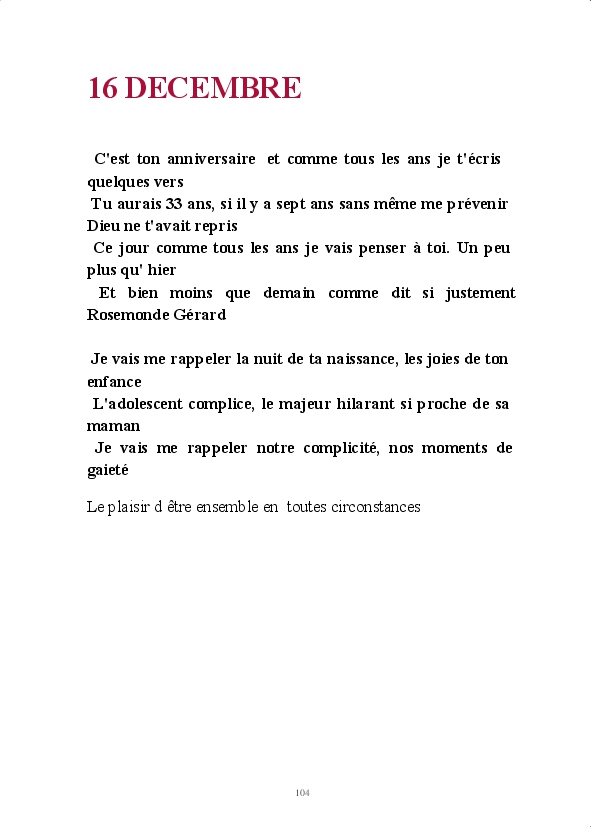 16 DECEMBRE

C'est ton anniversaire et comme tous les ans je t'écris quelques vers
Tu aurais 33 ans, si il y a sept ans sans même me prévenir Dieu ne t'avait repris
Ce jour comme tous les ans je vais penser à toi. Un peu plus qu' hier
Et bien moins que demain comme dit si justement Rosemonde Gérard

Je vais me rappeler la nuit de ta naissance, les joies de ton enfance
L'adolescent complice, le majeur hilarant si proche de sa maman
Je vais me rappeler notre complicité, nos moments de gaieté

Le plaisir d être ensemble en toutes circonstances

104